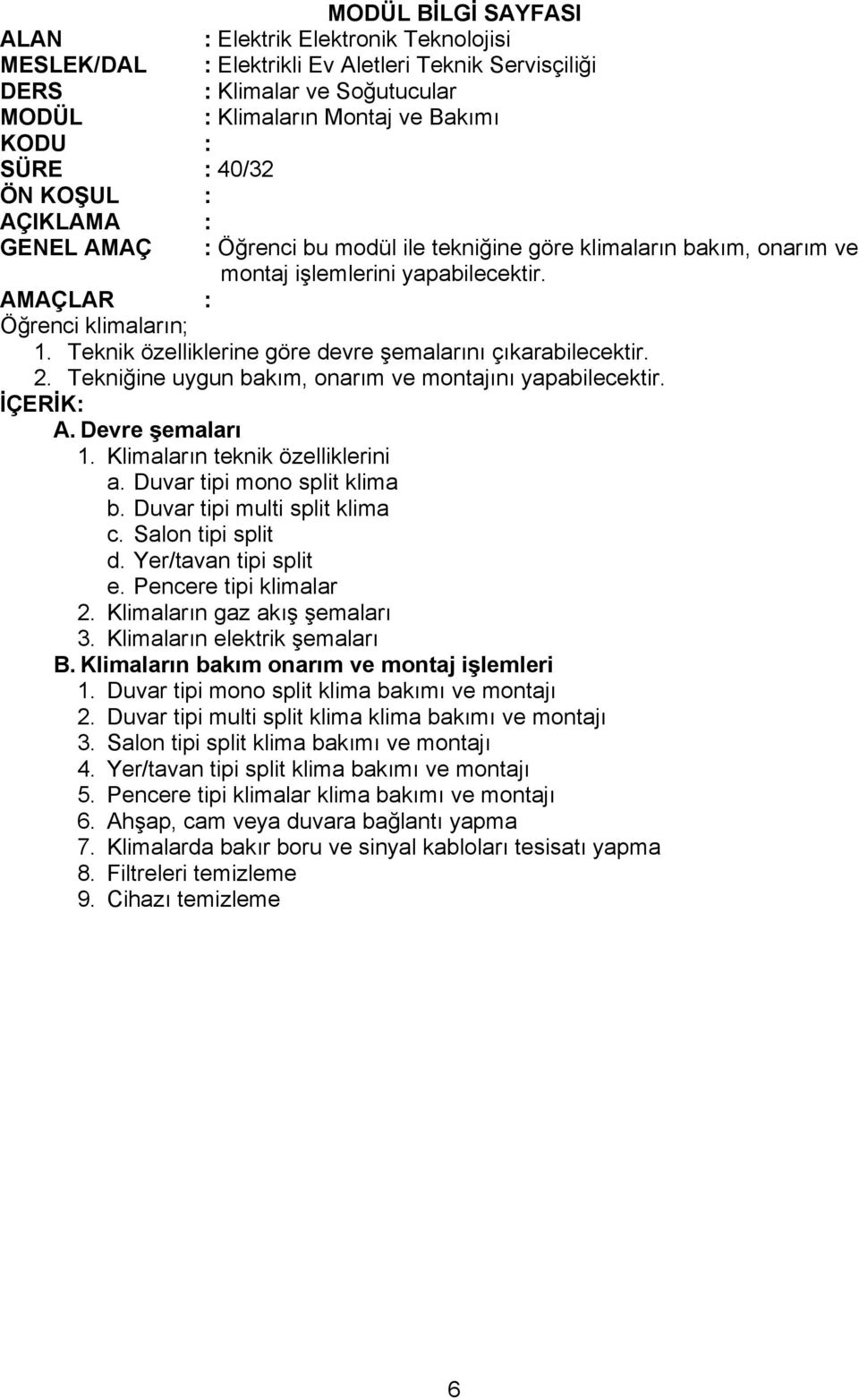 MODÜL BİLGİ SAYFASI

ALAN : Elektrik Elektronik Teknolojisi
MESLEK/DAL : Elektrikli Ev Aletleri Teknik Servisçiliği
DERS : Klimalar ve Soğutucular
MODÜL : Klimaların Montaj ve Bakımı
KODU :
SÜRE : 40/32
ÖN KOŞUL :
AÇIKLAMA :
GENEL AMAÇ : Öğrenci bu modül ile tekniğine göre klimaların bakım, onarım ve montaj işlemlerini yapabilecektir.
AMAÇLAR :
Öğrenci klimaların;
1. Teknik özelliklerine göre devre şemalarını çıkarabilecektir.
2. Tekniğine uygun bakım, onarım ve montajını yapabilecektir.
İÇERİK:
A. Devre şemaları
1. Klimaların teknik özelliklerini
a. Duvar tipi mono split klima
b. Duvar tipi multi split klima
c. Salon tipi split
d. Yer/tavan tipi split
e. Pencere tipi klimalar
2. Klimaların gaz akış şemaları
3. Klimaların elektrik şemaları
B. Klimaların bakım onarım ve montaj işlemleri
1. Duvar tipi mono split klima bakımı ve montajı
2. Duvar tipi multi split klima klima bakımı ve montajı
3. Salon tipi split klima bakımı ve montajı
4. Yer/tavan tipi split klima bakımı ve montajı
5. Pencere tipi klimalar klima bakımı ve montajı
6. Ahşap, cam veya duvara bağlantı yapma
7. Klimalarda bakır boru ve sinyal kabloları tesisatı yapma
8. Filtreleri temizleme
9. Cihazı temizleme

6